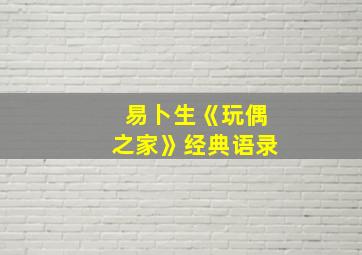 易卜生《玩偶之家》经典语录